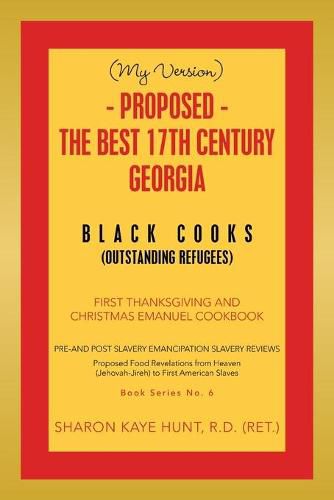 (My Version)
- PROPOSED -
THE BEST 17TH CENTURY GEORGIA

BLACK COOKS
(OUTSTANDING REFUGEES)

FIRST THANKSGIVING AND CHRISTMAS EMANUEL COOKBOOK

PRE-AND POST SLAVERY EMANCIPATION SLAVERY REVIEWS

Proposed Food Revelations from Heaven (Jehovah-Jireh) to First American Slaves

Book Series No. 6

SHARON KAYE HUNT, R.D. (RET.)